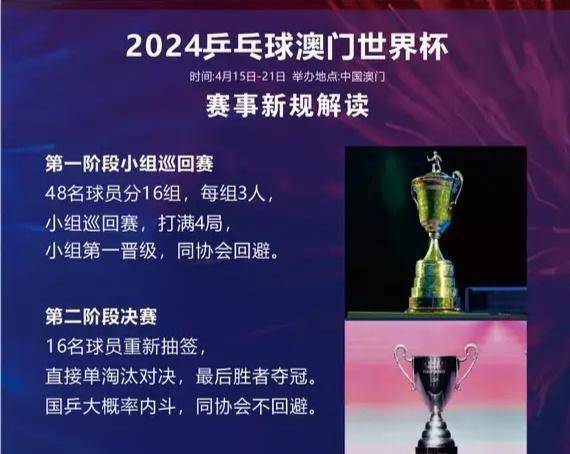 2024乒乓球澳门世界杯

时间:4月15日-21日 举办地点:中国澳门

赛事新规解读

第一阶段小组巡回赛
48名球员分16组，每组3人，
小组巡回赛，打满4局，
小组第一晋级，同协会回避。

第二阶段决赛
16名球员重新抽签，
直接单淘汰对决，最后胜者夺冠。
国乒大概率内斗，同协会不回避。